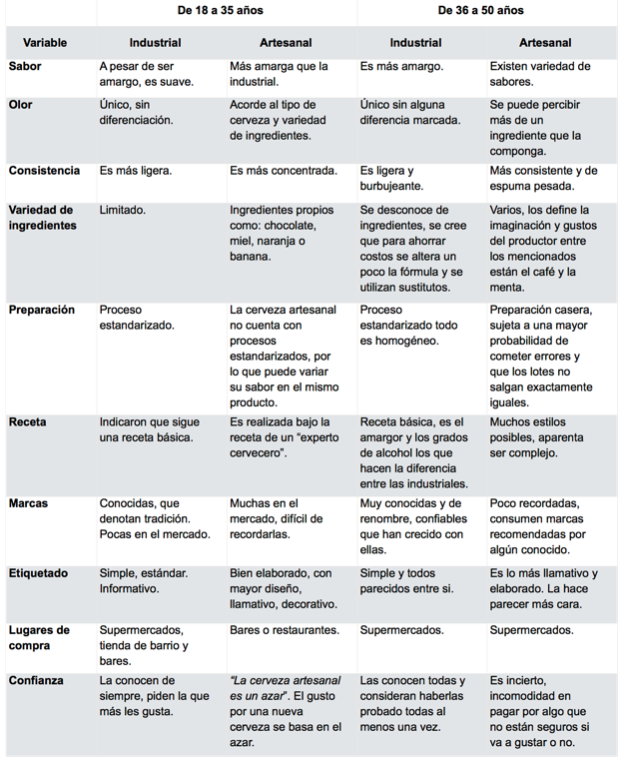 |  | De 18 a 35 años |  | De 36 a 50 años |  |
|---|---|---|---|---|
| Variable | Industrial | Artesanal | Industrial | Artesanal |
| Sabor | A pesar de ser amargo, es suave. | Más amarga que la industrial. | Es más amargo. | Existen variedad de sabores. |
| Olor | Único, sin diferenciación. | Acorde al tipo de cerveza y variedad de ingredientes. | Único sin alguna diferencia marcada. | Se puede percibir más de un ingrediente que la componga. |
| Consistencia | Es más ligera. | Es más concentrada. | Es ligera y burbujeante. | Más consistente y de espuma pesada. |
| Variedad de ingredientes | Limitado. | Ingredientes propios como: chocolate, miel, naranja o banana. | Se desconoce de ingredientes, se cree que para ahorrar costos se altera un poco la fórmula y se utilizan sustitutos. | Varios, los define la imaginación y gustos del productor entre los mencionados están el café y la menta. |
| Preparación | Proceso estandarizado. | La cerveza artesanal no cuenta con procesos estandarizados, por lo que puede variar su sabor en el mismo producto. | Proceso estandarizado todo es homogéneo. | Preparación casera, sujeta a una mayor probabilidad de cometer errores y que los lotes no salgan exactamente iguales. |
| Receta | Indicaron que sigue una receta básica. | Es realizada bajo la receta de un "experto cervecero". | Receta básica, es el amargor y los grados de alcohol los que hacen la diferencia entre las industriales. | Muchos estilos posibles, aparenta ser complejo. |
| Marcas | Conocidas, que denotan tradición. Pocas en el mercado. | Muchas en el mercado, difícil de recordarlas. | Muy conocidas y de renombre, confiables que han crecido con ellas. | Poco recordadas, consumen marcas recomendadas por algún conocido. |
| Etiquetado | Simple, estándar. Informativo. | Bien elaborado, con mayor diseño, llamativo, decorativo. | Simple y todos parecidos entre si. | Es lo más llamativo y elaborado. La hace parecer más cara. |
| Lugares de compra | Supermercados, tienda de barrio y bares. | Bares o restaurantes. | Supermercados. | Supermercados. |
| Confianza | La conocen de siempre, piden la que más les gusta. | "La cerveza artesanal es un azar". El gusto por una nueva cerveza se basa en el azar. | Las conocen todas y consideran haberlas probado todas al menos una vez. | Es incierto, incomodidad en pagar por algo que no están seguros si va a gustar o no. |